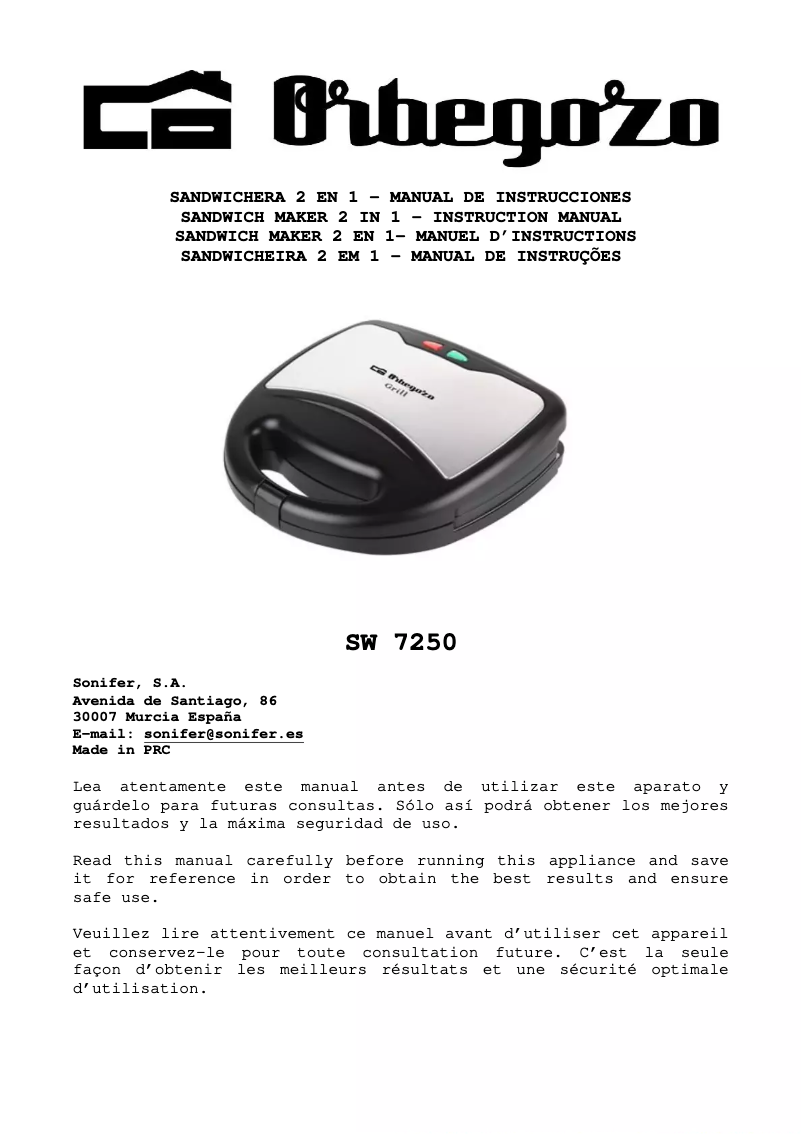 Orbegozo

SANDWICHERA 2 EN 1 – MANUAL DE INSTRUCCIONES
SANDWICH MAKER 2 IN 1 – INSTRUCTION MANUAL
SANDWICH MAKER 2 EN 1– MANUEL D'INSTRUCTIONS
SANDWICHEIRA 2 EM 1 – MANUAL DE INSTRUÇÕES

Orbegozo
Grill

SW 7250

Sonifer, S.A.
Avenida de Santiago, 86
30007 Murcia España
E-mail: sonifer@sonifer.es
Made in PRC

Lea atentamente este manual antes de utilizar este aparato y guárdelo para futuras consultas. Sólo así podrá obtener los mejores resultados y la máxima seguridad de uso.

Read this manual carefully before running this appliance and save it for reference in order to obtain the best results and ensure safe use.

Veuillez lire attentivement ce manuel avant d'utiliser cet appareil et conservez-le pour toute consultation future. C'est la seule façon d'obtenir les meilleurs résultats et une sécurité optimale d'utilisation.